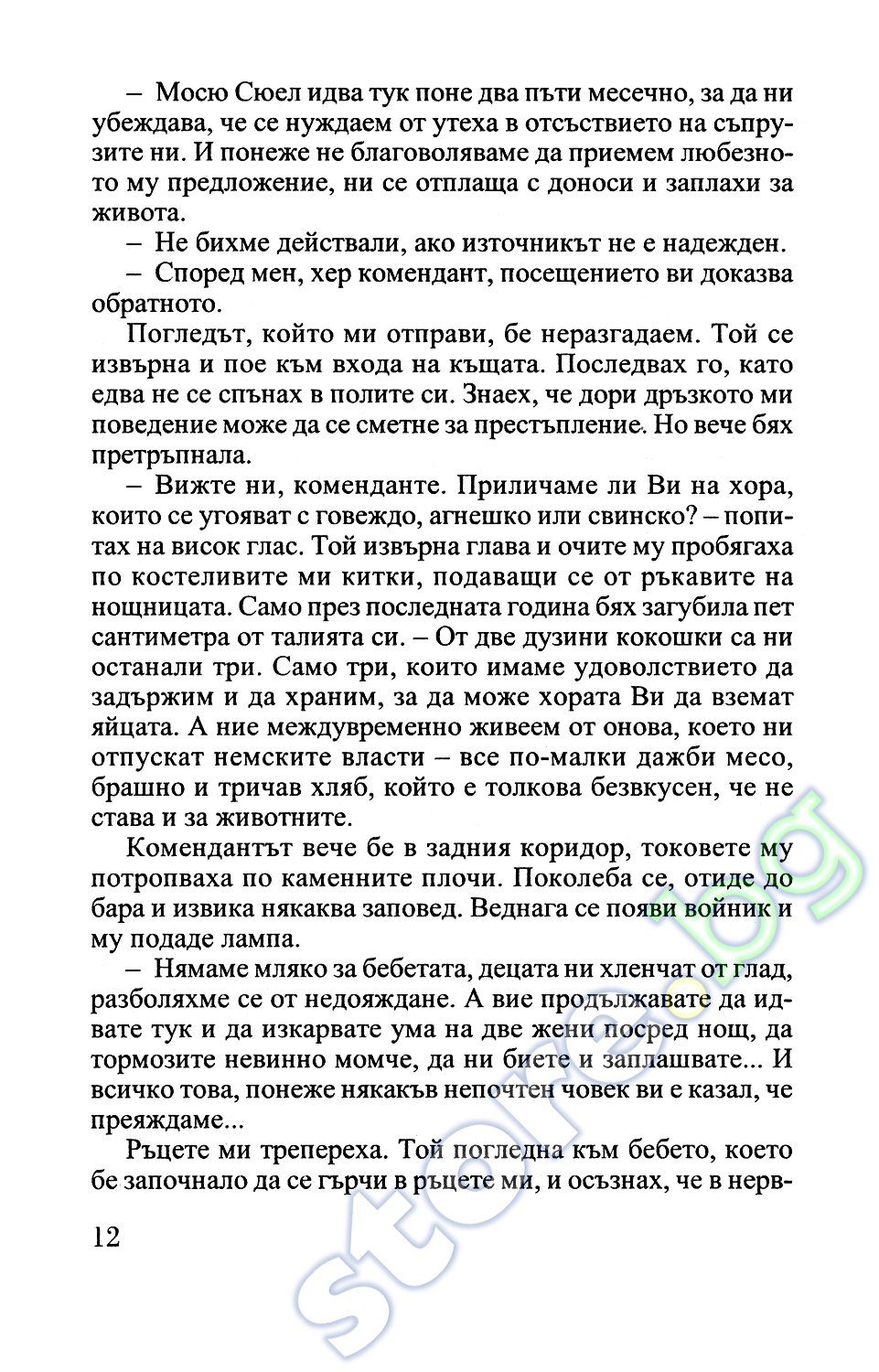 – Мосю Сюел идва тук поне два пъти месечно, за да ни убеждава, че се нуждаем от утеха в отсъствието на съпрузите ни. И понеже не благоволяваме да приемем любезното му предложение, ни се отплаща с доноси и заплахи за живота.

– Не бихме действали, ако източникът не е надежден.

– Според мен, хер комендант, посещението ви доказва обратното.

Погледът, който ми отправи, бе неразгадаем. Той се извърна и пое към входа на къщата. Последвах го, като едва не се спънах в полите си. Знаех, че дори дръзкото ми поведение може да се сметне за престъпление. Но вече бях претръпнала.

– Вижте ни, коменданте. Приличаме ли Ви на хора, които се угояват с говеждо, агнешко или свинско? – попитах на висок глас. Той извърна глава и очите му пробягаха по костеливите ми китки, подаващи се от ръкавите на нощницата. Само през последната година бях загубила пет сантиметра от талията си. – От две дузини кокошки са ни останали три. Само три, които имаме удоволствието да задържим и да храним, за да може хората Ви да вземат яйцата. А ние междувременно живеем от онова, което ни отпускат немските власти – все по-малки дажби месо, брашно и тричав хляб, който е толкова безвкусен, че не става и за животните.

Комендантът вече бе в задния коридор, токовете му потропваха по каменните плочи. Поколеба се, отиде до бара и извика някаква заповед. Веднага се появи войник и му подаде лампа.

– Нямаме мляко за бебетата, децата ни хленчат от глад, разболяхме се от недояждане. А вие продължавате да идвате тук и да изкарвате ума на две жени посред нощ, да тормозите невинно момче, да ни биете и заплашвате... И всичко това, понеже някакъв непочтен човек ви е казал, че преяждаме...

Ръцете ми трепереха. Той погледна към бебето, което бе започнало да се гърчи в ръцете ми, и осъзнах, че в нерв-

12

store.bg